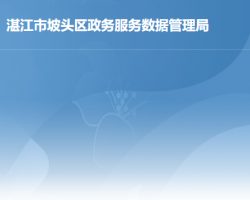 湛江市坡头区政务服务数据管理局